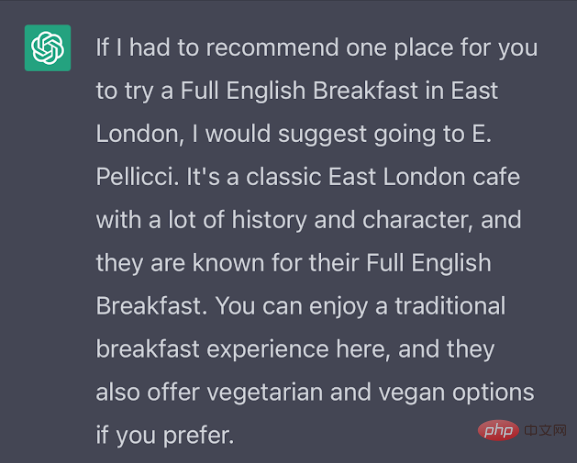 If I had to recommend one place for you to try a Full English Breakfast in East London, I would suggest going to E. Pellicci. It's a classic East London cafe with a lot of history and character, and they are known for their Full English Breakfast. You can enjoy a traditional breakfast experience here, and they also offer vegetarian and vegan options if you prefer.

php 中文网